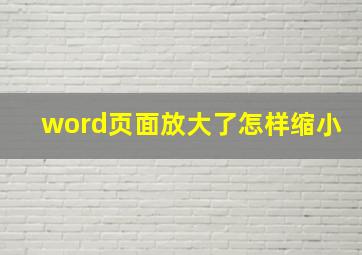 word页面放大了怎样缩小